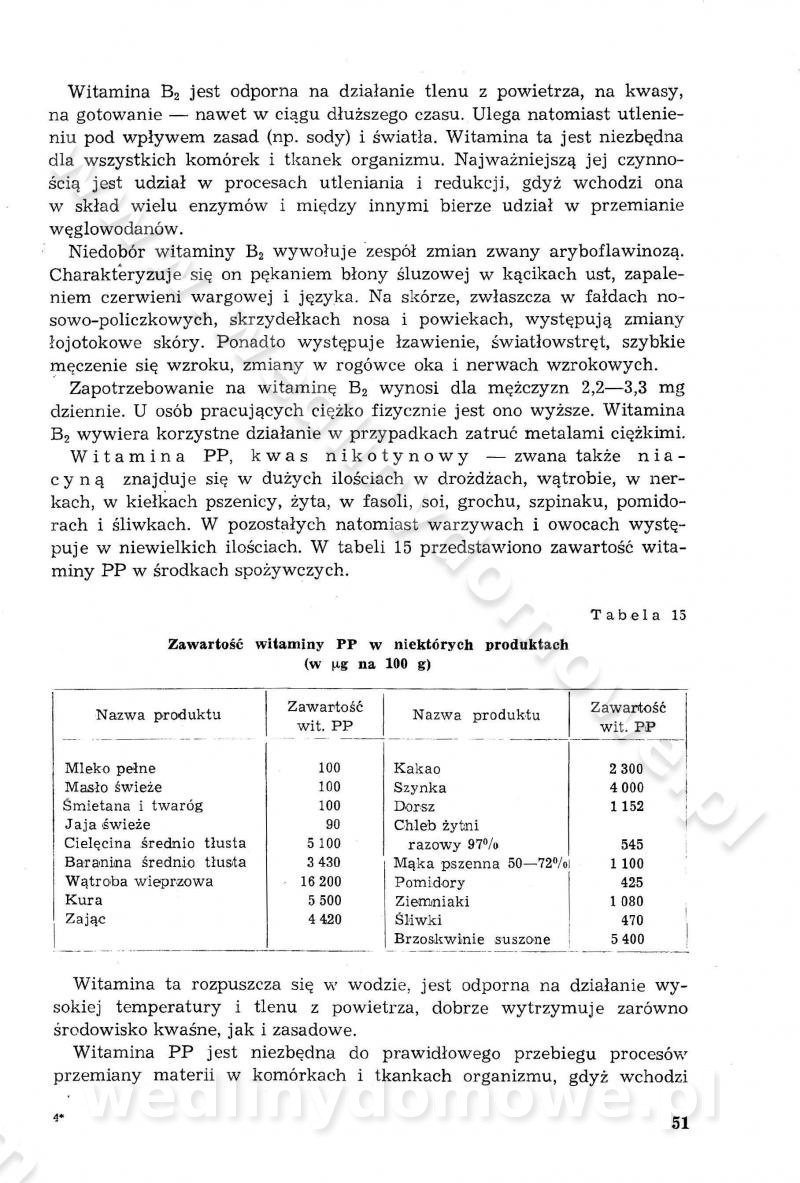 Witamina $B_2$ jest odporna na działanie tlenu z powietrza, na kwasy, na gotowanie — nawet w ciągu dłuższego czasu. Ulega natomiast utlenieniu pod wpływem zasad (np. sody) i światła. Witamina ta jest niezbędna dla wszystkich komórek i tkanek organizmu. Najważniejszą jej czynnością jest udział w procesach utleniania i redukcji, gdyż wchodzi ona w skład wielu enzymów i między innymi bierze udział w przemianie węglowodanów.

Niedobór witaminy $B_2$ wywołuje zespół zmian zwany aryboflawinozą. Charakteryzuje się on pękaniem błony śluzowej w kącikach ust, zapaleniem czerwieni wargowej i języka. Na skórze, zwłaszcza w fałdach nosowo-policzkowych, skrzydełkach nosa i powiekach, występują zmiany łojotokowe skóry. Ponadto występuje łzawienie, światłowstręt, szybkie męczenie się wzroku, zmiany w rogówce oka i nerwach wzrokowych.

Zapotrzebowanie na witaminę $B_2$ wynosi dla mężczyzn 2,2—3,3 mg dziennie. U osób pracujących ciężko fizycznie jest ono wyższe. Witamina $B_2$ wywiera korzystne działanie w przypadkach zatruć metalami ciężkimi.

Witamina PP, kwas nikotynowy — zwana także niacyną znajduje się w dużych ilościach w drożdżach, wątrobie, w nerkach, w kiełkach pszenicy, żyta, w fasoli, soi, grochu, szpinaku, pomidorach i śliwkach. W pozostałych natomiast warzywach i owocach występuje w niewielkich ilościach. W tabeli 15 przedstawiono zawartość witaminy PP w środkach spożywczych.

Tabela 15

Zawartość witaminy PP w niektórych produktach (w μg na 100 g)

| Nazwa produktu | Zawartość wit. PP | Nazwa produktu | Zawartość wit. PP |
|---|---|---|---|
| Mleko pełne | 100 | Kakao | 2 300 |
| Masło świeże | 100 | Szynka | 4 000 |
| Śmietana i twaróg | 100 | Dorsz | 1 152 |
| Jaja świeże | 90 | Chleb żytni razowy 97% | 545 |
| Cielęcina średnio tłusta | 5 100 | Mąka pszenna 50—72% | 1 100 |
| Baranina średnio tłusta | 3 430 | Pomidory | 425 |
| Wątroba wieprzowa | 16 200 | Ziemniaki | 1 080 |
| Kura | 5 500 | Śliwki | 470 |
| Zając | 4 420 | Brzoskwinie suszone | 5 400 |

Witamina ta rozpuszcza się w wodzie, jest odporna na działanie wysokiej temperatury i tlenu z powietrza, dobrze wytrzymuje zarówno środowisko kwaśne, jak i zasadowe.

Witamina PP jest niezbędna do prawidłowego przebiegu procesów przemiany materii w komórkach i tkankach organizmu, gdyż wchodzi

4* 51

wedlinydomowe.pl